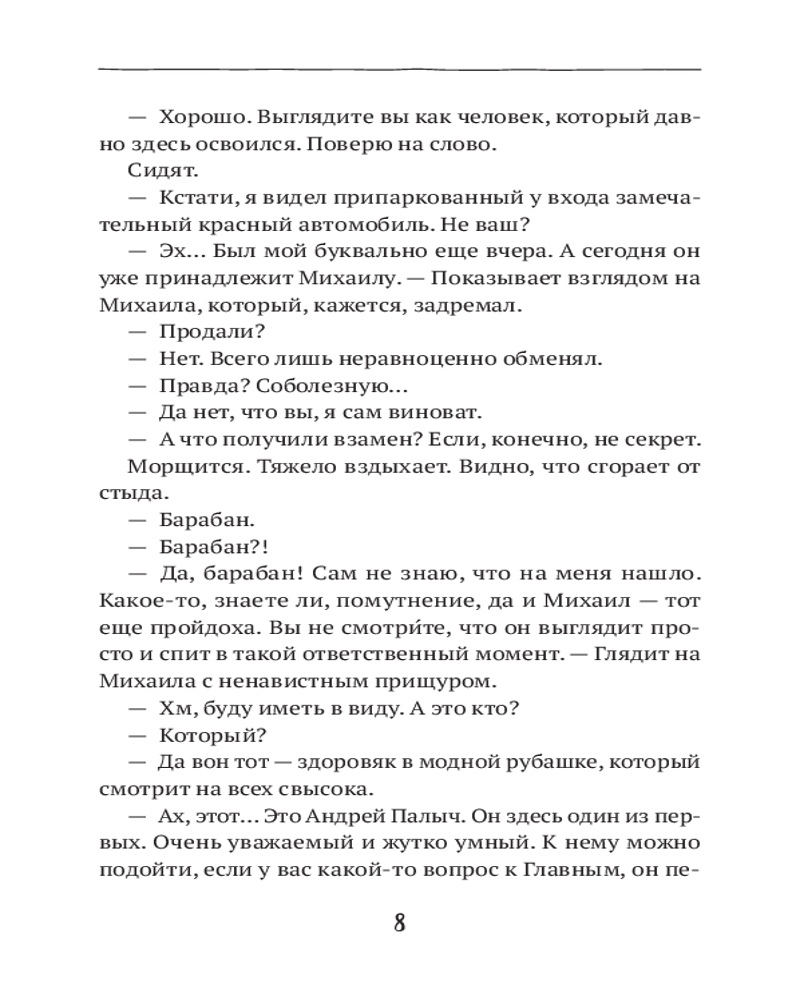 — Хорошо. Выглядите вы как человек, который давно здесь освоился. Поверю на слово.

Сидят.

— Кстати, я видел припаркованный у входа замечательный красный автомобиль. Не ваш?

— Эх... Был мой буквально еще вчера. А сегодня он уже принадлежит Михаилу. — Показывает взглядом на Михаила, который, кажется, задремал.

— Продали?

— Нет. Всего лишь неравноценно обменял.

— Правда? Соболезную...

— Да нет, что вы, я сам виноват.

— А что получили взамен? Если, конечно, не секрет.

Морщится. Тяжело вздыхает. Видно, что сгорает от стыда.

— Барабан.

— Барабан?!

— Да, барабан! Сам не знаю, что на меня нашло. Какое-то, знаете ли, помутнение, да и Михаил — тот еще пройдоха. Вы не смотри́те, что он выглядит просто и спит в такой ответственный момент. — Глядит на Михаила с ненавистным прищуром.

— Хм, буду иметь в виду. А это кто?

— Который?

— Да вон тот — здоровяк в модной рубашке, который смотрит на всех свысока.

— Ах, этот... Это Андрей Палыч. Он здесь один из первых. Очень уважаемый и жутко умный. К нему можно подойти, если у вас какой-то вопрос к Главным, он пе-

8